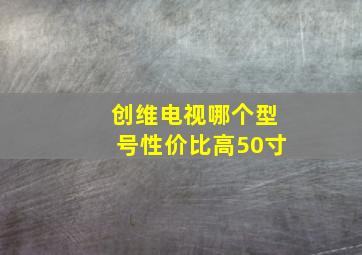 创维电视哪个型号性价比高50寸